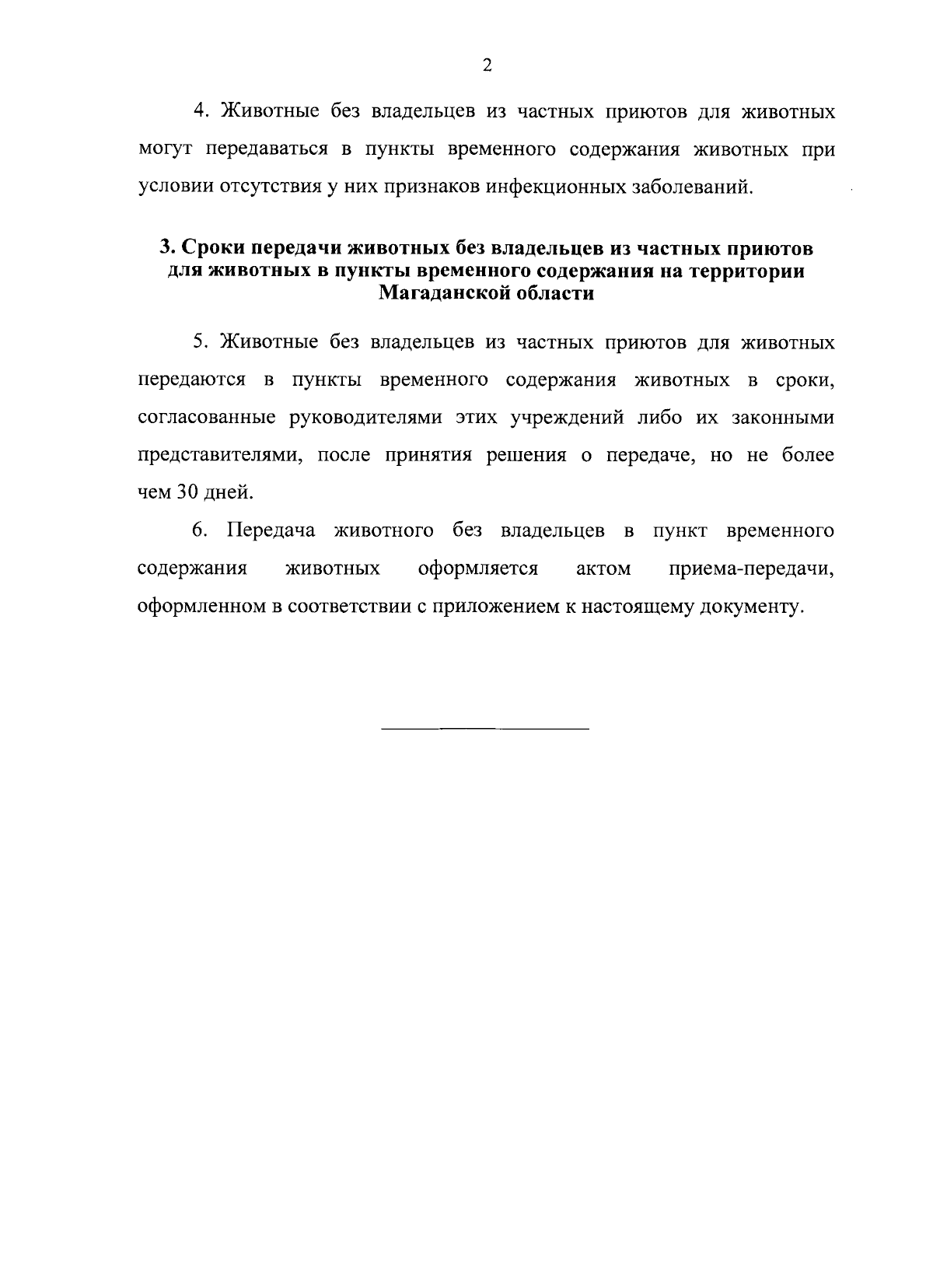 2

4. Животные без владельцев из частных приютов для животных могут передаваться в пункты временного содержания животных при условии отсутствия у них признаков инфекционных заболеваний.

3. Сроки передачи животных без владельцев из частных приютов для животных в пункты временного содержания на территории Магаданской области

5. Животные без владельцев из частных приютов для животных передаются в пункты временного содержания животных в сроки, согласованные руководителями этих учреждений либо их законными представителями, после принятия решения о передаче, но не более чем 30 дней.

6. Передача животного без владельцев в пункт временного содержания животных оформляется актом приема-передачи, оформленном в соответствии с приложением к настоящему документу.